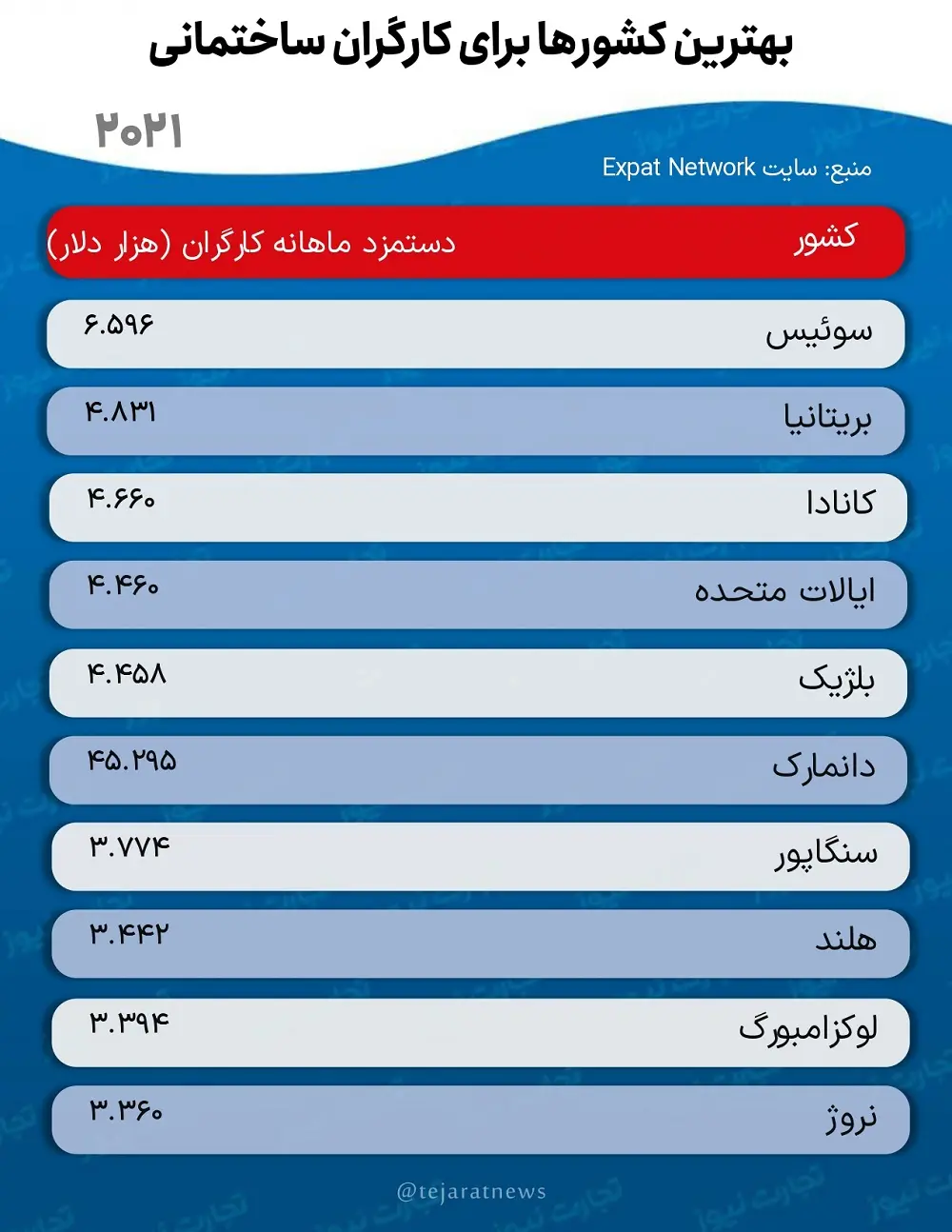 بهترین کشورها برای کارگران ساختمانی

۲۰۲۱

منبع: سایت Expat Network

| کشور | دستمزد ماهانه کارگران (هزار دلار) |
|---|---|
| سوئیس | ۶.۵۹۶ |
| بریتانیا | ۴.۸۳۱ |
| کانادا | ۴.۶۶۰ |
| ایالات متحده | ۴.۴۶۰ |
| بلژیک | ۴.۴۵۸ |
| دانمارک | ۴۵.۲۹۵ |
| سنگاپور | ۳.۷۷۴ |
| هلند | ۳.۴۴۲ |
| لوکزامبورگ | ۳.۳۹۴ |
| نروژ | ۳.۳۶۰ |

@tejaratnews